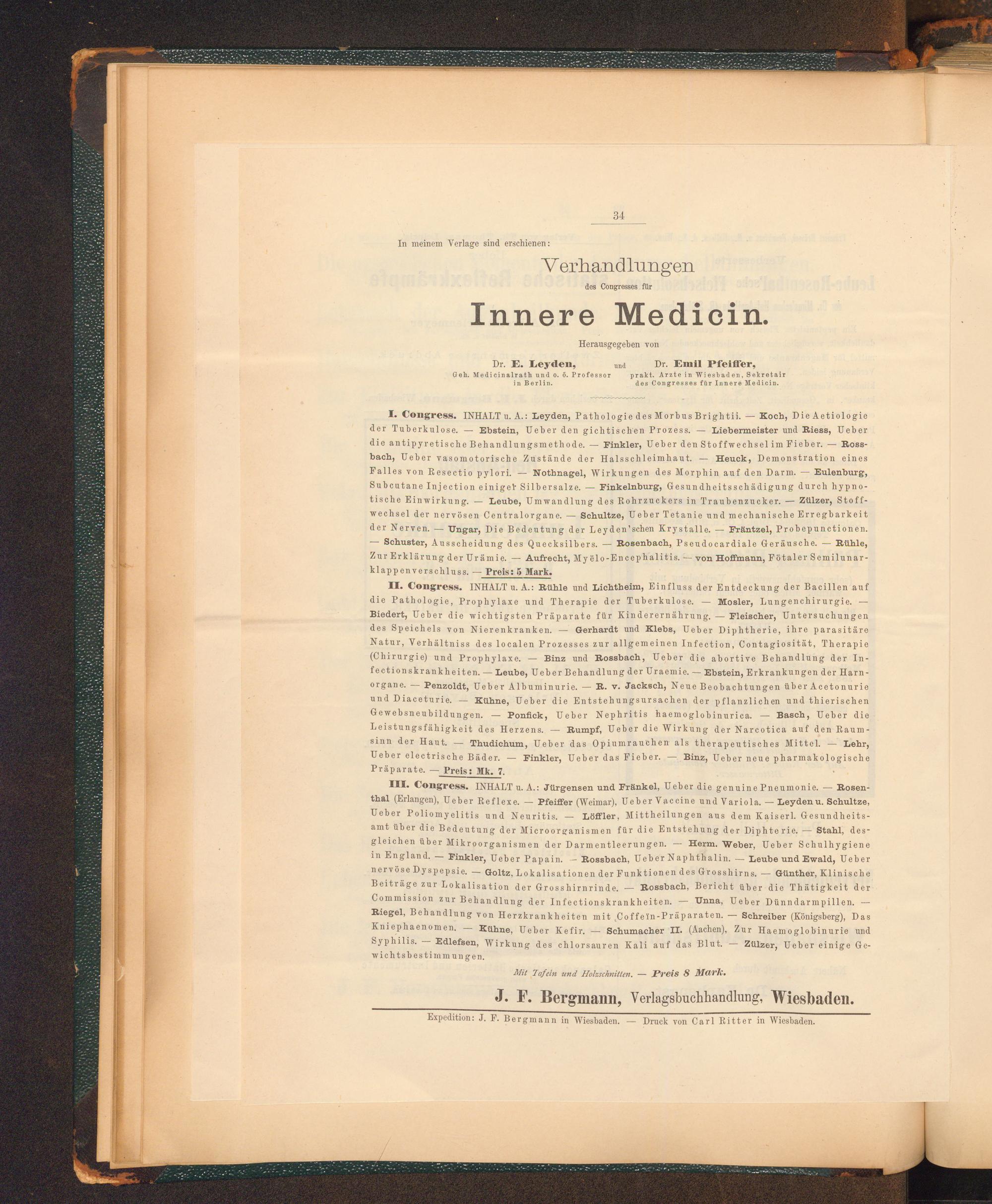 34

In meinem Verlage sind erschienen:

Verhandlungen

des Congresses für

Innere Medicin.

Herausgegeben von

Dr. E. Leyden, Geh. Medicinalrath und o. ö. Professor in Berlin.

und

Dr. Emil Pfeiffer, prakt. Arzte in Wiesbaden, Sekretair des Congresses für Innere Medicin.

I. Congress. INHALT u. A.: Leyden, Pathologie des Morbus Brightii. — Koch, Die Aetiologie der Tuberkulose. — Ebstein, Ueber den gichtischen Prozess. — Liebermeister und Riess, Ueber die antipyretische Behandlungsmethode. — Finkler, Ueber den Stoffwechsel im Fieber. — Rossbach, Ueber vasomotorische Zustände der Halsschleimhaut. — Heuck, Demonstration eines Falles von Resectio pylori. — Nothnagel, Wirkungen des Morphin auf den Darm. — Eulenburg, Subcutane Injection einiger Silbersalze. — Finkelnburg, Gesundheitsschädigung durch hypnotische Einwirkung. — Leube, Umwandlung des Rohrzuckers in Traubenzucker. — Zülzer, Stoffwechsel der nervösen Centralorgane. — Schultze, Ueber Tetanie und mechanische Erregbarkeit der Nerven. — Ungar, Die Bedeutung der Leyden'schen Krystalle. — Fräntzel, Probepunctionen. — Schuster, Ausscheidung des Quecksilbers. — Rosenbach, Pseudocardiale Geräusche. — Rühle, Zur Erklärung der Urämie. — Aufrecht, Myëlo-Encephalitis. — von Hoffmann, Fötaler Semilunarklappenverschluss. — Preis: 5 Mark.

II. Congress. INHALT u. A.: Rühle und Lichtheim, Einfluss der Entdeckung der Bacillen auf die Pathologie, Prophylaxe und Therapie der Tuberkulose. — Mosler, Lungenchirurgie. — Biedert, Ueber die wichtigsten Präparate für Kinderernährung. — Fleischer, Untersuchungen des Speichels von Nierenkranken. — Gerhardt und Klebs, Ueber Diphtherie, ihre parasitäre Natur, Verhältniss des localen Prozesses zur allgemeinen Infection, Contagiosität, Therapie (Chirurgie) und Prophylaxe. — Binz und Rossbach, Ueber die abortive Behandlung der Infectionskrankheiten. — Leube, Ueber Behandlung der Uraemie. — Ebstein, Erkrankungen der Harnorgane. — Penzoldt, Ueber Albuminurie. — R. v. Jacksch, Neue Beobachtungen über Acetonurie und Diaceturie. — Kühne, Ueber die Entstehungsursachen der pflanzlichen und thierischen Gewebsneubildungen. — Ponfick, Ueber Nephritis haemoglobinurica. — Basch, Ueber die Leistungsfähigkeit des Herzens. — Rumpf, Ueber die Wirkung der Narcotica auf den Raumsinn der Haut. — Thudichum, Ueber das Opiumrauchen als therapeutisches Mittel. — Lehr, Ueber electrische Bäder. — Finkler, Ueber das Fieber. — Binz, Ueber neue pharmakologische Präparate. — Preis: Mk. 7.

III. Congress. INHALT u. A.: Jürgensen und Fränkel, Ueber die genuine Pneumonie. — Rosenthal (Erlangen), Ueber Reflexe. — Pfeiffer (Weimar), Ueber Vaccine und Variola. — Leyden u. Schultze, Ueber Poliomyelitis und Neuritis. — Löffler, Mittheilungen aus dem Kaiserl. Gesundheitsamt über die Bedeutung der Microorganismen für die Entstehung der Diphterie. — Stahl, desgleichen über Mikroorganismen der Darmentleerungen. — Herm. Weber, Ueber Schulhygiene in England. — Finkler, Ueber Papain. — Rossbach, Ueber Naphthalin. — Leube und Ewald, Ueber nervöse Dyspepsie. — Goltz, Lokalisationen der Funktionen des Grosshirns. — Günther, Klinische Beiträge zur Lokalisation der Grosshirnrinde. — Rossbach, Bericht über die Thätigkeit der Commission zur Behandlung der Infectionskrankheiten. — Unna, Ueber Dünndarmpillen. — Riegel, Behandlung von Herzkrankheiten mit Coffeïn-Präparaten. — Schreiber (Königsberg), Das Kniephaenomen. — Kühne, Ueber Kefir. — Schumacher II. (Aachen), Zur Haemoglobinurie und Syphilis. — Edlefsen, Wirkung des chlorsauren Kali auf das Blut. — Zülzer, Ueber einige Gewichtsbestimmungen.

Mit Tafeln und Holzschnitten. — Preis 8 Mark.

J. F. Bergmann, Verlagsbuchhandlung, Wiesbaden.

Expedition: J. F. Bergmann in Wiesbaden. — Druck von Carl Ritter in Wiesbaden.